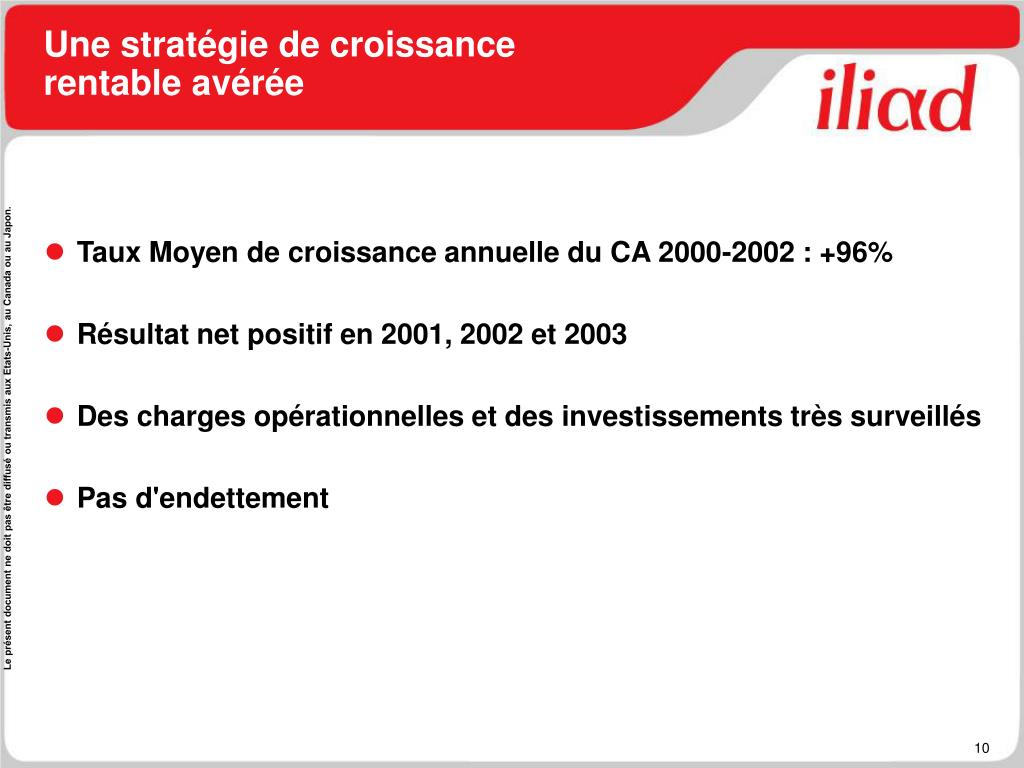 Une stratégie de croissance rentable avérée

iliad

Le présent document ne doit pas être diffusé ou transmis aux Etats-Unis, au Canada ou au Japon.

Taux Moyen de croissance annuelle du CA 2000-2002 : +96%

Résultat net positif en 2001, 2002 et 2003

Des charges opérationnelles et des investissements très surveillés

Pas d'endettement

10